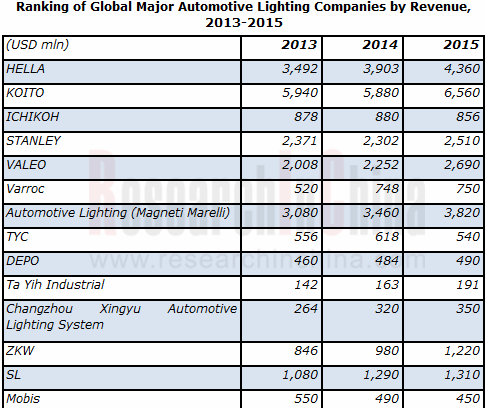 Ranking of Global Major Automotive Lighting Companies by Revenue, 2013-2015

| (USD mln) | 2013 | 2014 | 2015 |
|---|---|---|---|
| HELLA | 3,492 | 3,903 | 4,360 |
| KOITO | 5,940 | 5,880 | 6,560 |
| ICHIKOH | 878 | 880 | 856 |
| STANLEY | 2,371 | 2,302 | 2,510 |
| VALEO | 2,008 | 2,252 | 2,690 |
| Varroc | 520 | 748 | 750 |
| Automotive Lighting (Magneti Marelli) | 3,080 | 3,460 | 3,820 |
| TYC | 556 | 618 | 540 |
| DEPO | 460 | 484 | 490 |
| Ta Yih Industrial | 142 | 163 | 191 |
| Changzhou Xingyu Automotive Lighting System | 264 | 320 | 350 |
| ZKW | 846 | 980 | 1,220 |
| SL | 1,080 | 1,290 | 1,310 |
| Mobis | 550 | 490 | 450 |

ResearchInChina
www.researchinchina.com